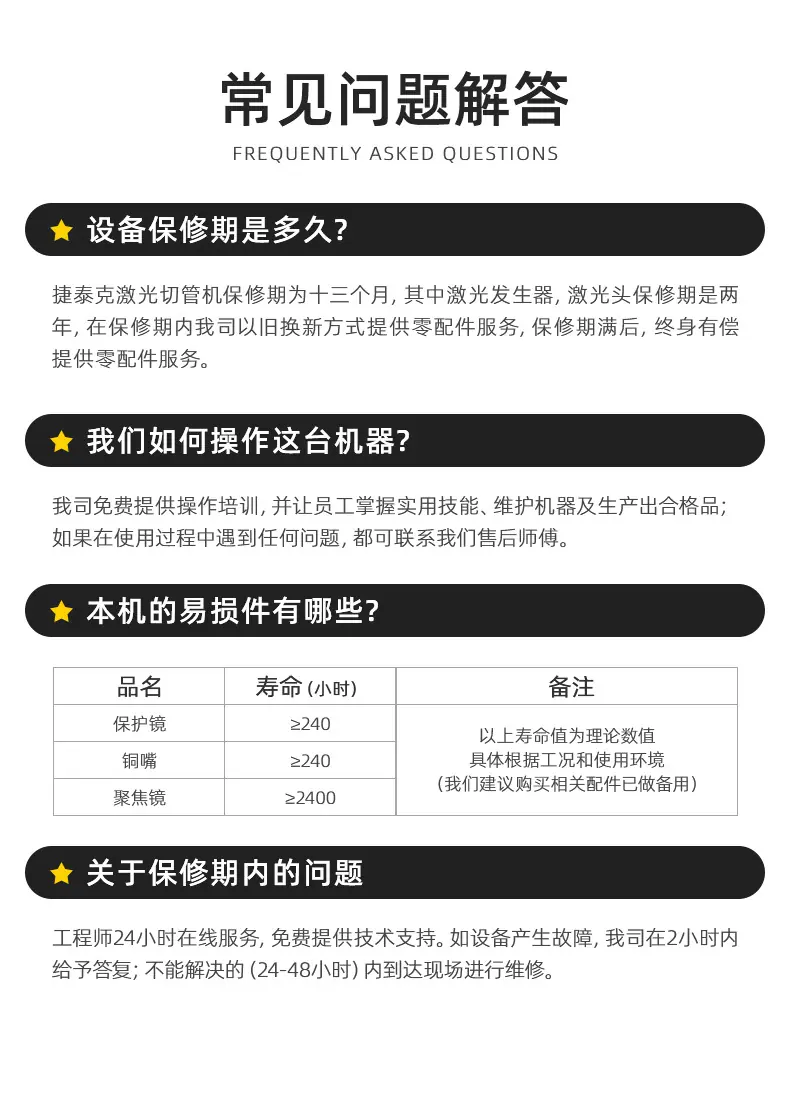 常见问题解答
FREQUENTLY ASKED QUESTIONS

设备保修期是多久?

捷泰克激光切管机保修期为十三个月, 其中激光发生器, 激光头保修期是两年, 在保修期内我司以旧换新方式提供零配件服务, 保修期满后, 终身有偿提供零配件服务。

我们如何操作这台机器?

我司免费提供操作培训, 并让员工掌握实用技能、维护机器及生产出合格品; 如果在使用过程中遇到任何问题, 都可联系我们售后师傅。

本机的易损件有哪些?

| 品名 | 寿命 (小时) | 备注 |
|---|---|---|
| 保护镜 | ≥240 | 以上寿命值为理论数值 具体根据工况和使用环境 (我们建议购买相关配件已做备用) |
| 铜嘴 | ≥240 | |
| 聚焦镜 | ≥2400 | |

关于保修期内的问题

工程师24小时在线服务, 免费提供技术支持。如设备产生故障, 我司在2小时内给予答复; 不能解决的 (24-48小时) 内到达现场进行维修。